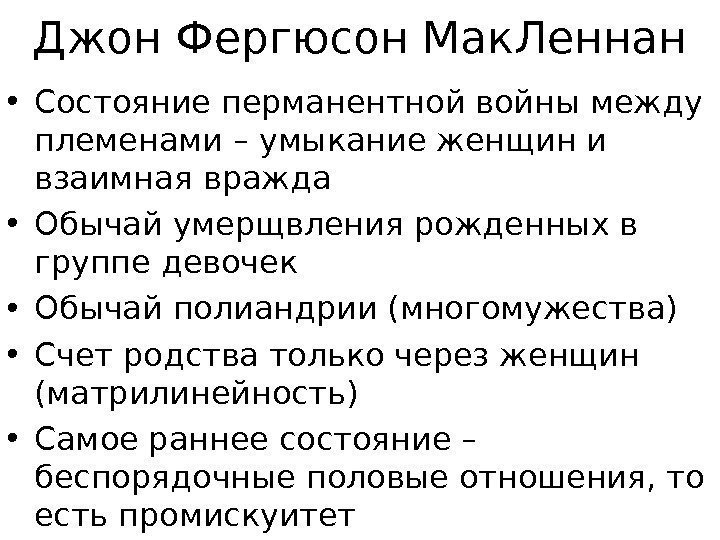 Джон Фергюсон МакЛеннан

• Состояние перманентной войны между племенами – умыкание женщин и взаимная вражда
• Обычай умерщвления рожденных в группе девочек
• Обычай полиандрии (многомужества)
• Счет родства только через женщин (матрилинейность)
• Самое раннее состояние – беспорядочные половые отношения, то есть промискуитет